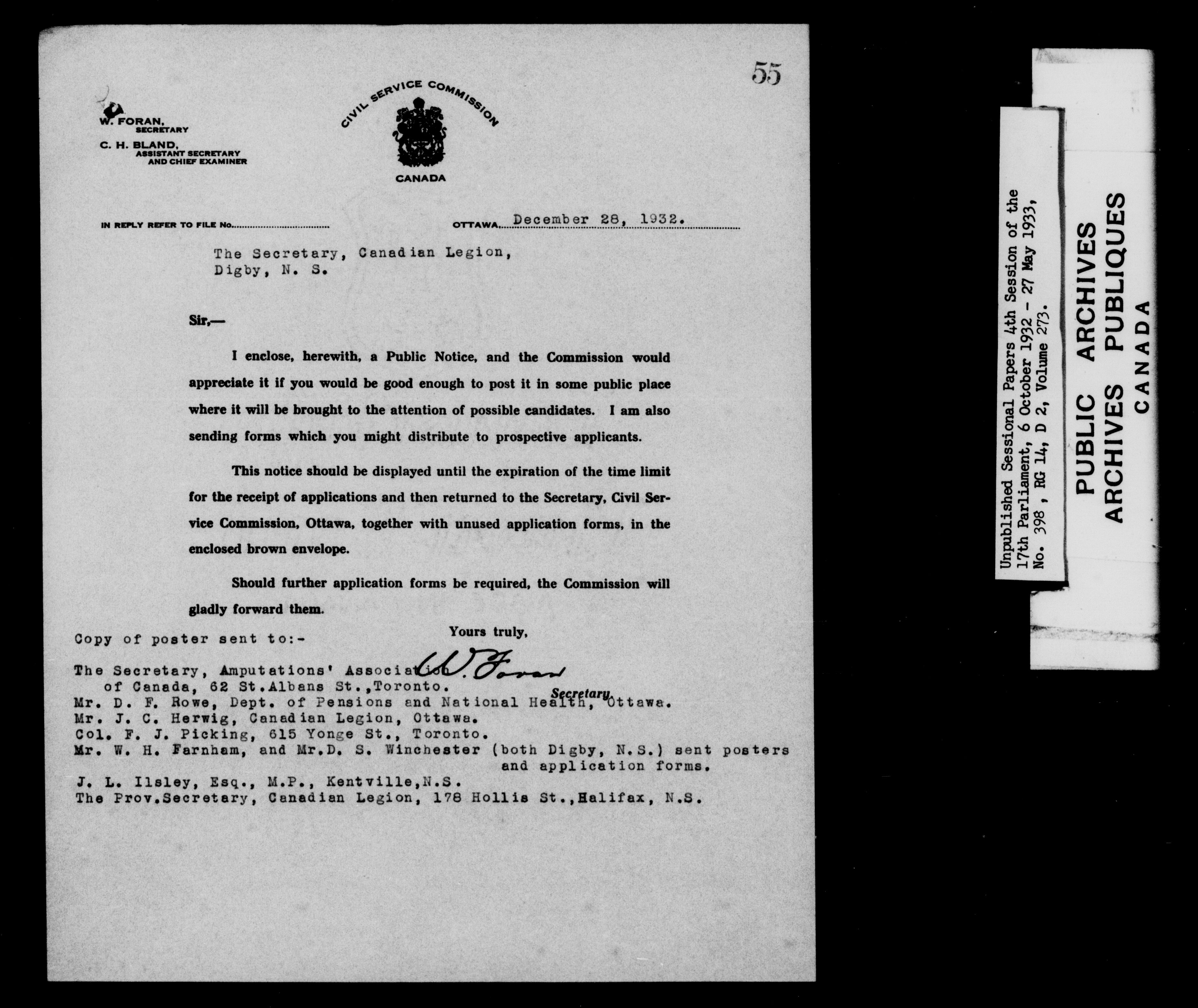 55

W. FORAN,
SECRETARY
C. H. BLAND,
ASSISTANT SECRETARY
AND CHIEF EXAMINER

CIVIL SERVICE COMMISSION
CANADA

IN REPLY REFER TO FILE No.

OTTAWA, December 28, 1932.

The Secretary, Canadian Legion,
Digby, N. S.

Sir,—

I enclose, herewith, a Public Notice, and the Commission would appreciate it if you would be good enough to post it in some public place where it will be brought to the attention of possible candidates. I am also sending forms which you might distribute to prospective applicants.

This notice should be displayed until the expiration of the time limit for the receipt of applications and then returned to the Secretary, Civil Service Commission, Ottawa, together with unused application forms, in the enclosed brown envelope.

Should further application forms be required, the Commission will gladly forward them.

Yours truly,
W. Foran
Secretary.

Copy of poster sent to:-

The Secretary, Amputations' Association of Canada, 62 St.Albans St.,Toronto.
Mr. D. F. Rowe, Dept. of Pensions and National Health, Ottawa.
Mr. J. C. Herwig, Canadian Legion, Ottawa.
Col. F. J. Picking, 615 Yonge St., Toronto.
Mr. W. H. Farnham, and Mr.D. S. Winchester (both Digby, N.S.) sent posters and application forms.
J. L. Ilsley, Esq., M.P., Kentville,N.S.
The Prov.Secretary, Canadian Legion, 178 Hollis St.,Halifax, N.S.

Unpublished Sessional Papers 4th Session of the 17th Parliament, 6 October 1932 - 27 May 1933, No. 398 , RG 14, D 2, Volume 273.

PUBLIC ARCHIVES
ARCHIVES PUBLIQUES
CANADA